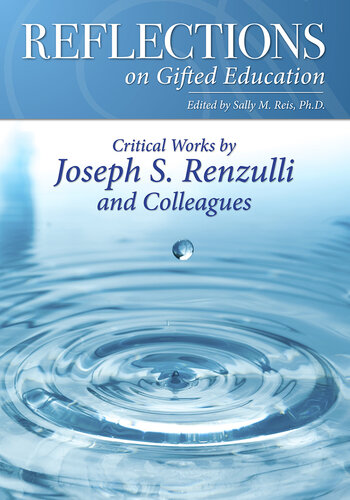 REFLECTIONS
on Gifted Education

Edited by Sally M. Reis, Ph.D.

Critical Works by
Joseph S. Renzulli
and Colleagues